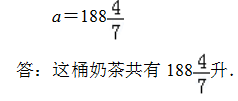 $a=188\frac{4}{7}$

答：这桶奶茶共有 $188\frac{4}{7}$升.